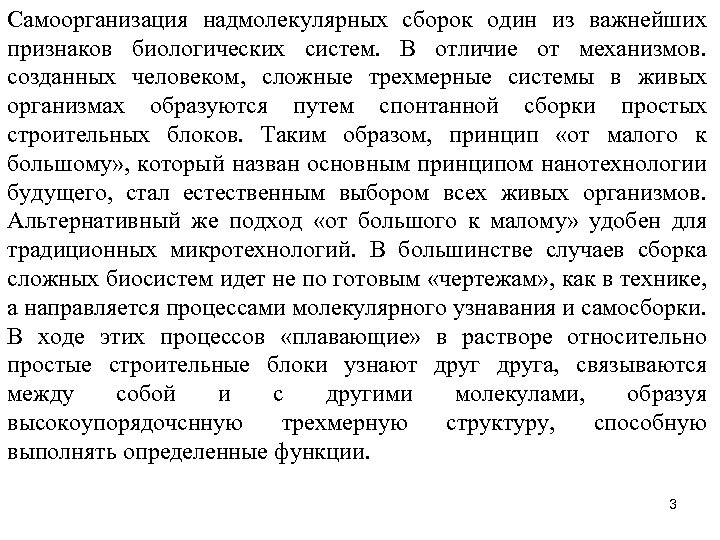 Самоорганизация надмолекулярных сборок один из важнейших признаков биологических систем. В отличие от механизмов. созданных человеком, сложные трехмерные системы в живых организмах образуются путем спонтанной сборки простых строительных блоков. Таким образом, принцип «от малого к большому», который назван основным принципом нанотехнологии будущего, стал естественным выбором всех живых организмов. Альтернативный же подход «от большого к малому» удобен для традиционных микротехнологий. В большинстве случаев сборка сложных биосистем идет не по готовым «чертежам», как в технике, а направляется процессами молекулярного узнавания и самосборки. В ходе этих процессов «плавающие» в растворе относительно простые строительные блоки узнают друг друга, связываются между собой и с другими молекулами, образуя высокоупорядочснную трехмерную структуру, способную выполнять определенные функции.

3